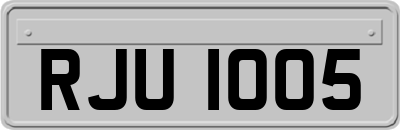 RJU 1005